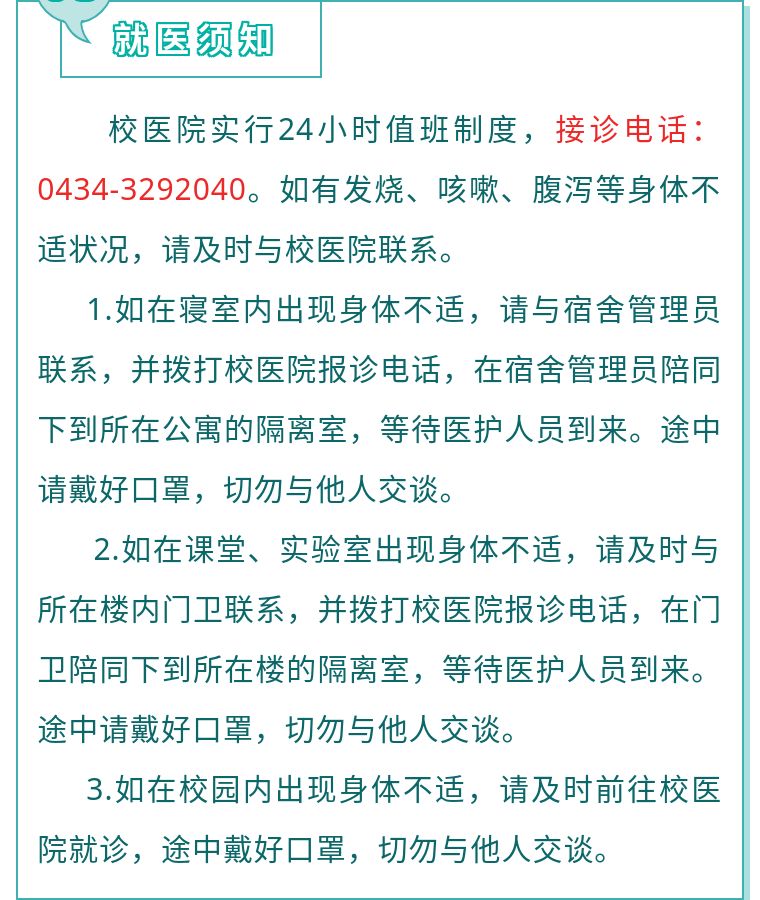 就医须知

校医院实行24小时值班制度，接诊电话：0434-3292040。如有发烧、咳嗽、腹泻等身体不适状况，请及时与校医院联系。

1.如在寝室内出现身体不适，请与宿舍管理员联系，并拨打校医院报诊电话，在宿舍管理员陪同下到所在公寓的隔离室，等待医护人员到来。途中请戴好口罩，切勿与他人交谈。

2.如在课堂、实验室出现身体不适，请及时与所在楼内门卫联系，并拨打校医院报诊电话，在门卫陪同下到所在楼的隔离室，等待医护人员到来。途中请戴好口罩，切勿与他人交谈。

3.如在校园内出现身体不适，请及时前往校医院就诊，途中戴好口罩，切勿与他人交谈。